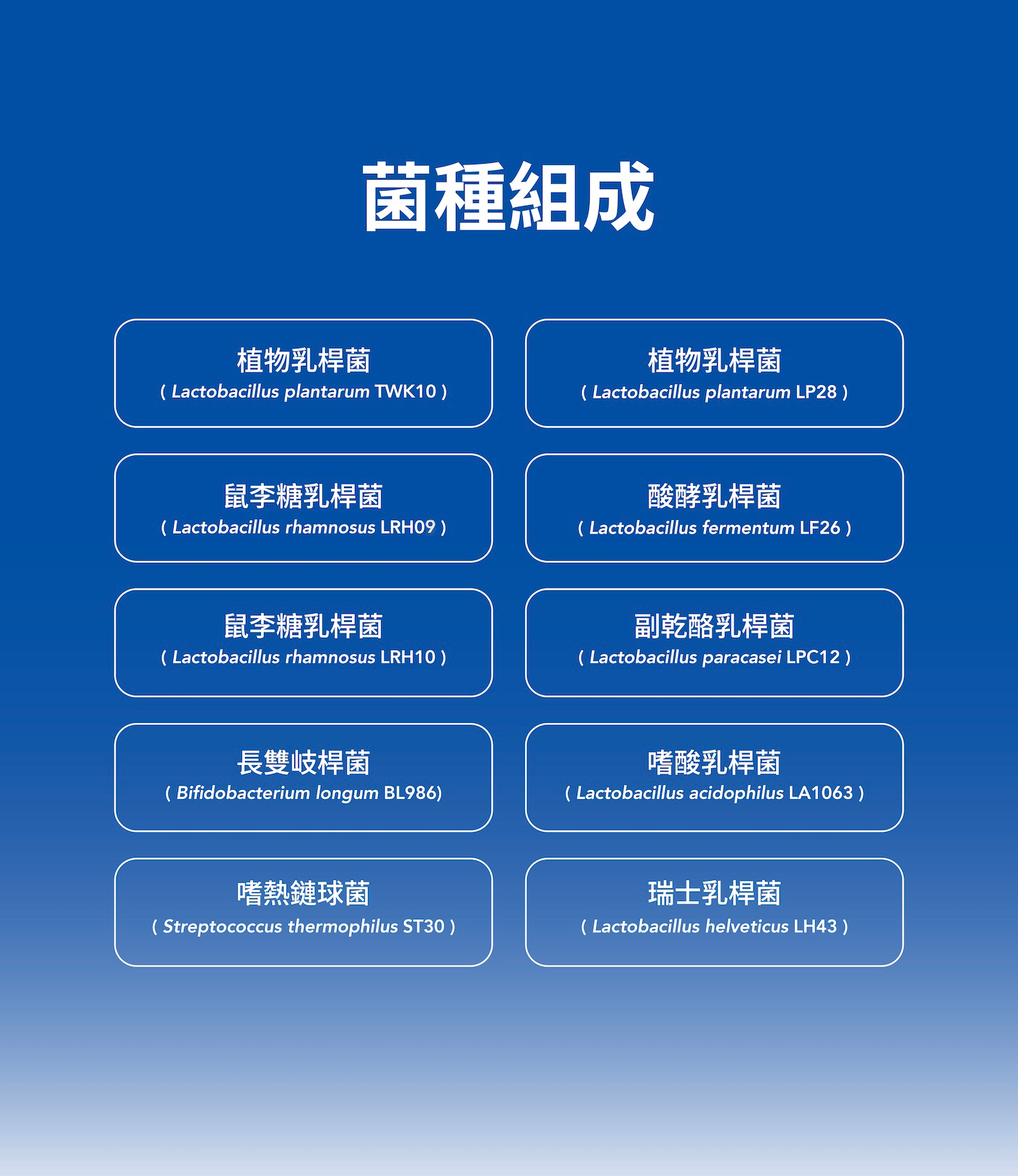 菌種組成

植物乳桿菌
( Lactobacillus plantarum TWK10 )

鼠李糖乳桿菌
( Lactobacillus rhamnosus LRH09 )

鼠李糖乳桿菌
( Lactobacillus rhamnosus LRH10 )

長雙岐桿菌
( Bifidobacterium longum BL986)

嗜熱鏈球菌
( Streptococcus thermophilus ST30 )

植物乳桿菌
( Lactobacillus plantarum LP28 )

酸酵乳桿菌
( Lactobacillus fermentum LF26 )

副乾酪乳桿菌
( Lactobacillus paracasei LPC12 )

嗜酸乳桿菌
( Lactobacillus acidophilus LA1063 )

瑞士乳桿菌
( Lactobacillus helveticus LH43 )